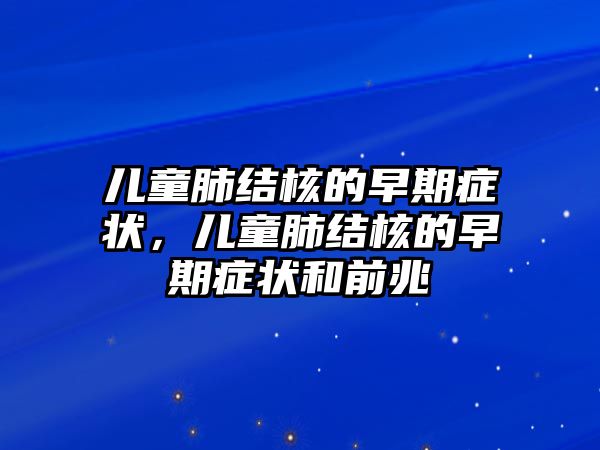 儿童肺结核的早期症状，儿童肺结核的早期症状和前兆